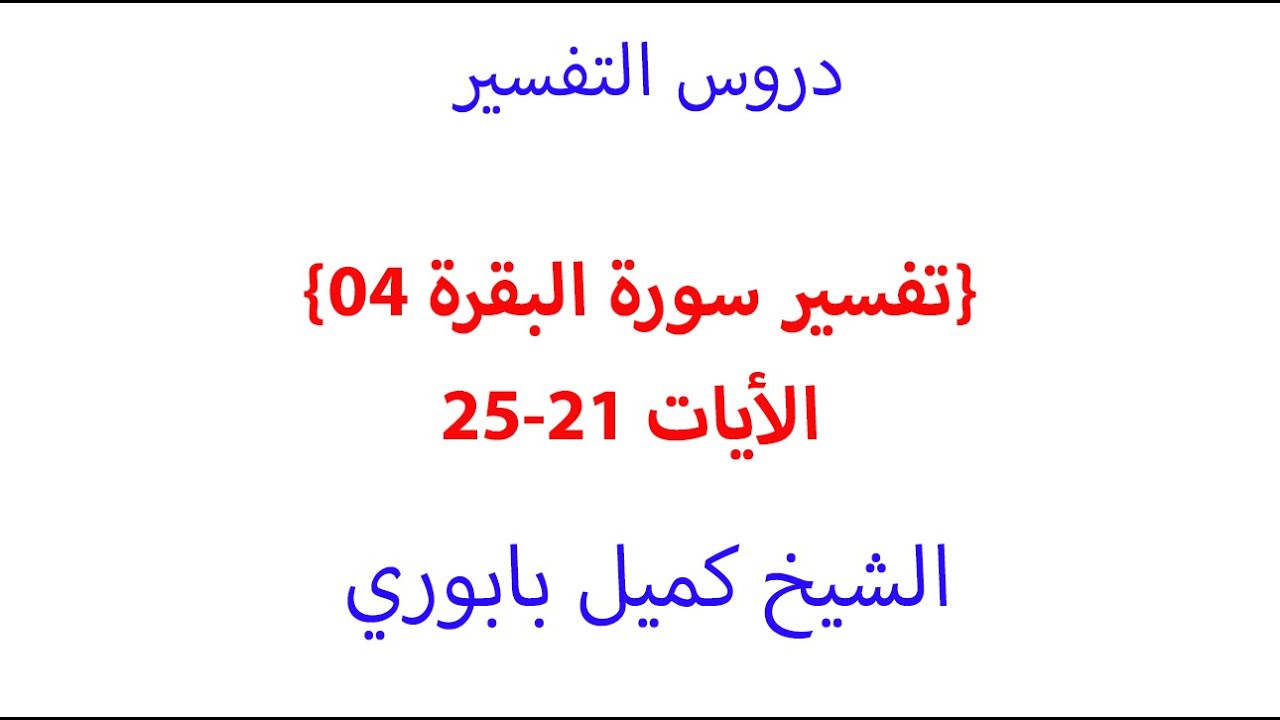 دروس التفسير

{تفسير سورة البقرة 04}
الأيات 21-25

الشيخ كميل بابوري